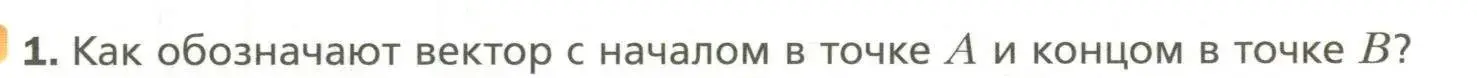 1. Как обозначают вектор с началом в точке $A$ и концом в точке $B$?